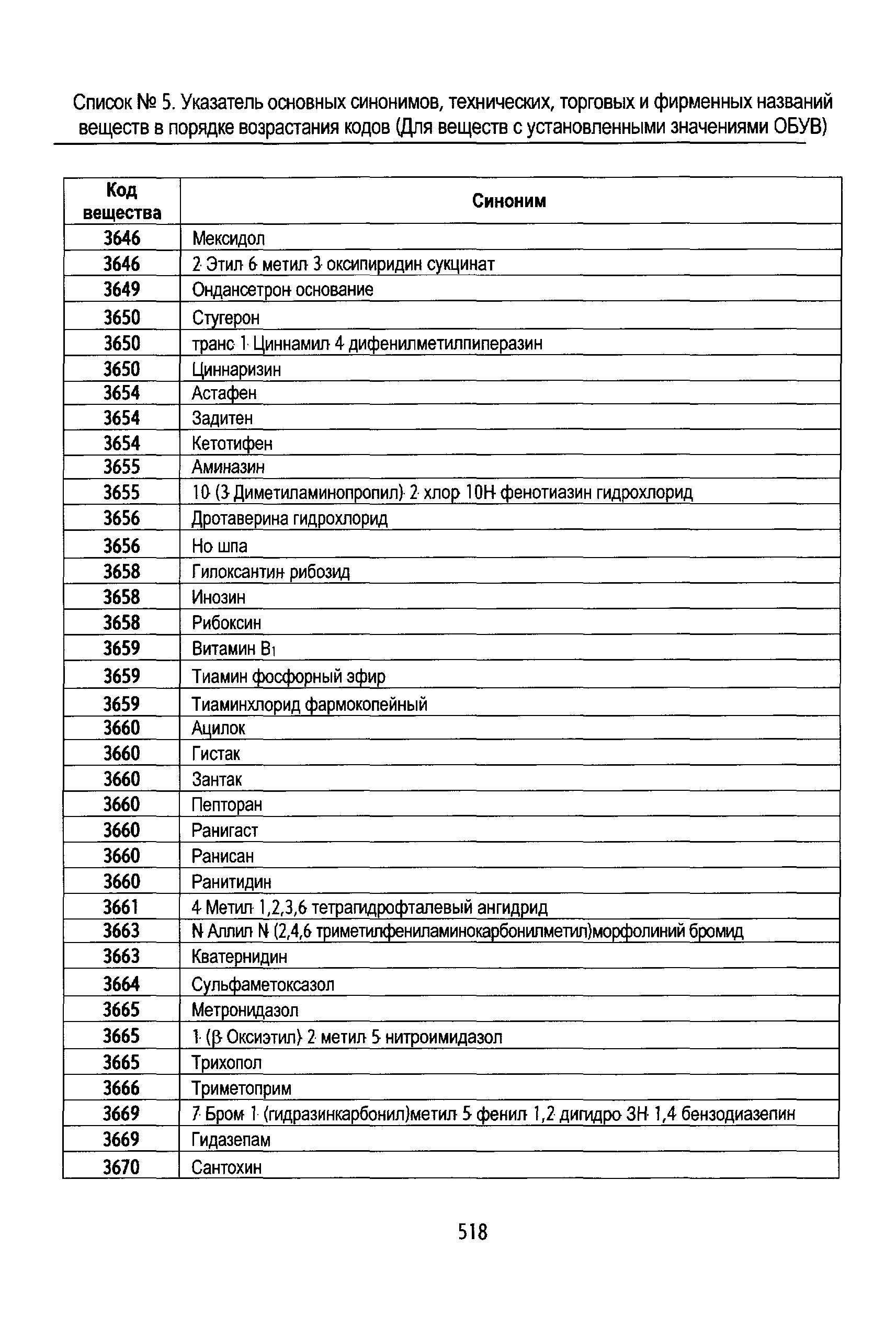 Список № 5. Указатель основных синонимов, технических, торговых и фирменных названий веществ в порядке возрастания кодов (Для веществ с установленными значениями ОБУВ)

| Код вещества | Синоним |
|---|---|
| 3646 | Мексидол |
| 3646 | 2 Этил 6 метил 3 оксипиридин сукцинат |
| 3649 | Ондансетрон основание |
| 3650 | Стугерон |
| 3650 | транс 1 Циннамил 4 дифенилметилпиперазин |
| 3650 | Циннаризин |
| 3654 | Астафен |
| 3654 | Задитен |
| 3654 | Кетотифен |
| 3655 | Аминазин |
| 3655 | 10 (3 Диметиламинопропил) 2 хлор 10Н фенотиазин гидрохлорид |
| 3656 | Дротаверина гидрохлорид |
| 3656 | Но шпа |
| 3658 | Гипоксантин рибозид |
| 3658 | Инозин |
| 3658 | Рибоксин |
| 3659 | Витамин $B_1$ |
| 3659 | Тиамин фосфорный эфир |
| 3659 | Тиаминхлорид фармокопейный |
| 3660 | Ацилок |
| 3660 | Гистак |
| 3660 | Зантак |
| 3660 | Пепторан |
| 3660 | Ранигаст |
| 3660 | Ранисан |
| 3660 | Ранитидин |
| 3661 | 4 Метил 1,2,3,6 тетрагидрофталевый ангидрид |
| 3663 | N Аллил N (2,4,6 триметилфениламинокарбонилметил)морфолиний бромид |
| 3663 | Кватернидин |
| 3664 | Сульфаметоксазол |
| 3665 | Метронидазол |
| 3665 | 1 (β Оксиэтил) 2 метил 5 нитроимидазол |
| 3665 | Трихопол |
| 3666 | Триметоприм |
| 3669 | 7 Бром 1 (гидразинкарбонил)метил 5 фенил 1,2 дигидро 3Н 1,4 бензодиазепин |
| 3669 | Гидазепам |
| 3670 | Сантохин |

518